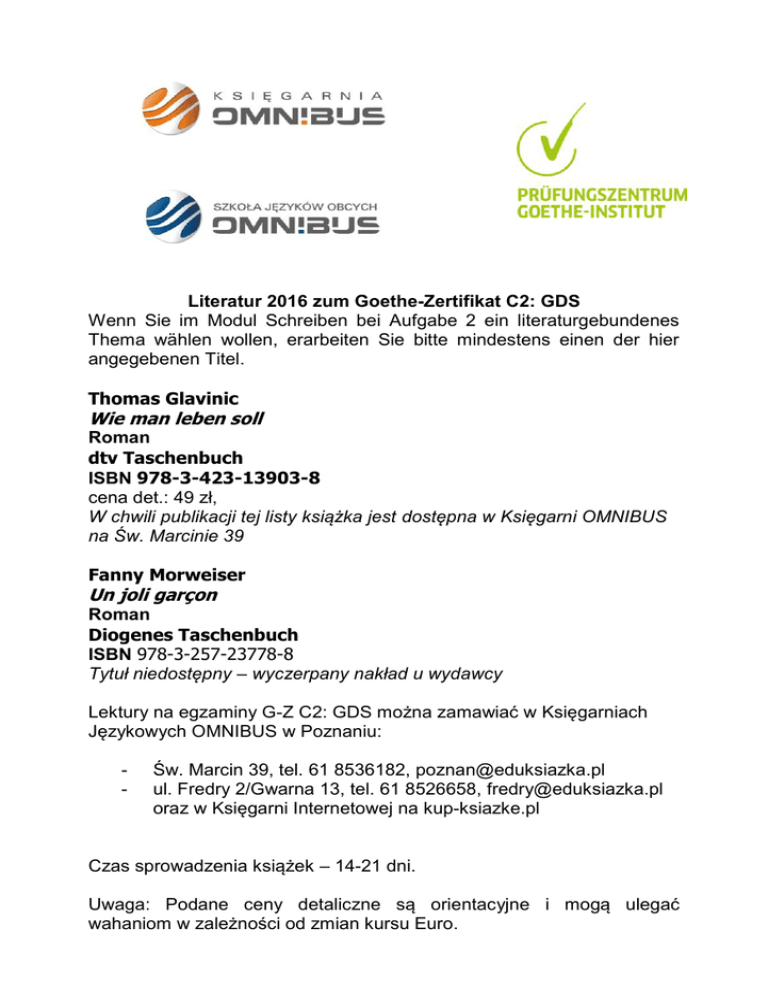 KSIĘGARNIA
OMNIBUS

SZKOŁA JĘZYKÓW OBCYCH
OMNIBUS

PRÜFUNGSZENTRUM
GOETHE-INSTITUT

Literatur 2016 zum Goethe-Zertifikat C2: GDS
Wenn Sie im Modul Schreiben bei Aufgabe 2 ein literaturgebundenes Thema wählen wollen, erarbeiten Sie bitte mindestens einen der hier angegebenen Titel.

Thomas Glavinic
Wie man leben soll
Roman
dtv Taschenbuch
ISBN 978-3-423-13903-8
cena det.: 49 zł,
W chwili publikacji tej listy książka jest dostępna w Księgarni OMNIBUS na Św. Marcinie 39

Fanny Morweiser
Un joli garçon
Roman
Diogenes Taschenbuch
ISBN 978-3-257-23778-8
Tytuł niedostępny – wyczerpany nakład u wydawcy

Lektury na egzaminy G-Z C2: GDS można zamawiać w Księgarniach Językowych OMNIBUS w Poznaniu:

- Św. Marcin 39, tel. 61 8536182, poznan@eduksiazka.pl
- ul. Fredry 2/Gwarna 13, tel. 61 8526658, fredry@eduksiazka.pl oraz w Księgarni Internetowej na kup-ksiazke.pl

Czas sprowadzenia książek – 14-21 dni.

Uwaga: Podane ceny detaliczne są orientacyjne i mogą ulegać wahaniom w zależności od zmian kursu Euro.